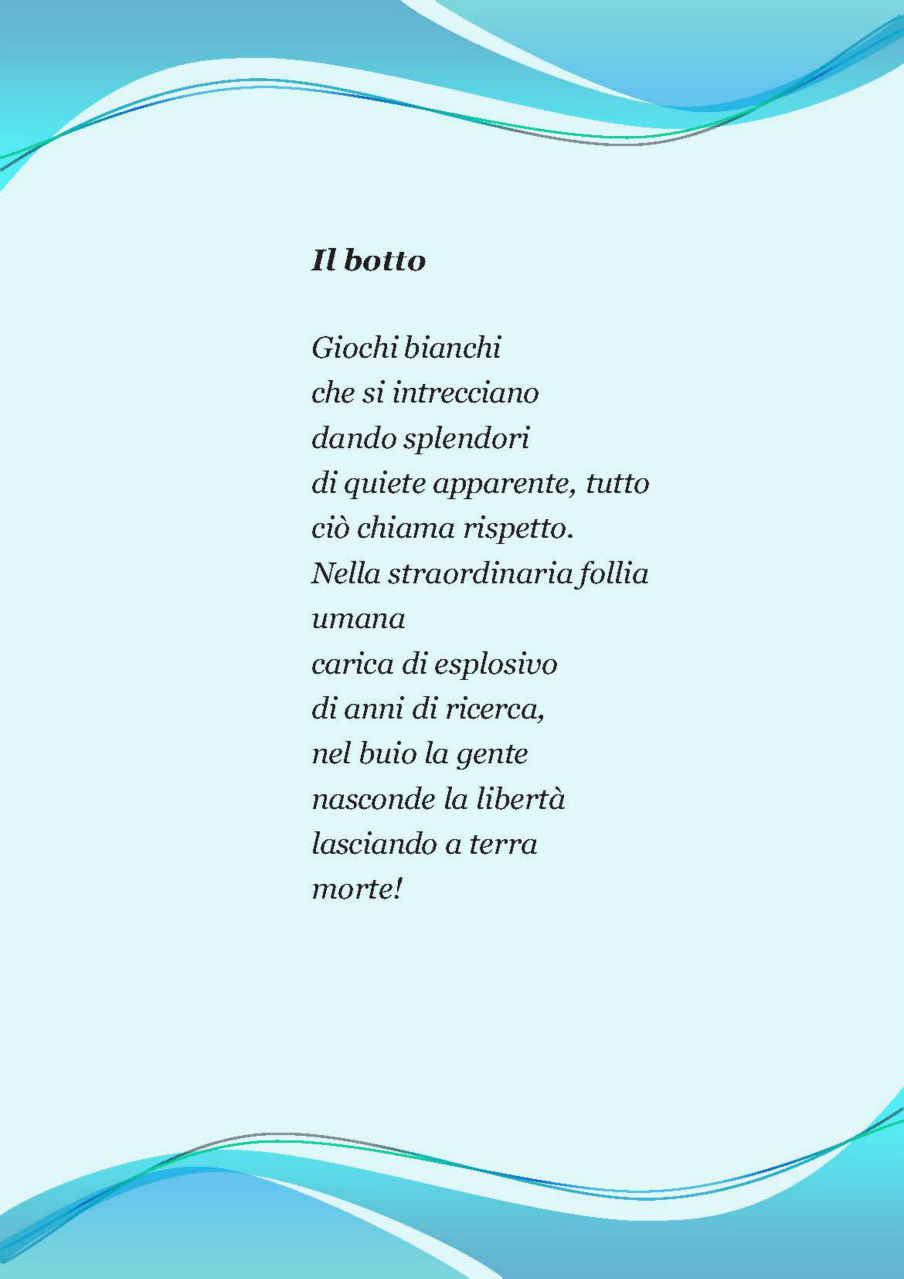 Il botto

Giochi bianchi
che si intrecciano
dando splendori
di quiete apparente, tutto
ciò chiama rispetto.
Nella straordinaria follia
umana
carica di esplosivo
di anni di ricerca,
nel buio la gente
nasconde la libertà
lasciando a terra
morte!